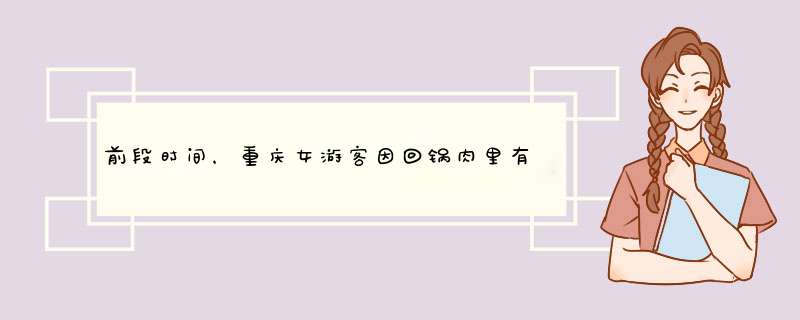 前段时间，重庆女游客因回锅肉里有